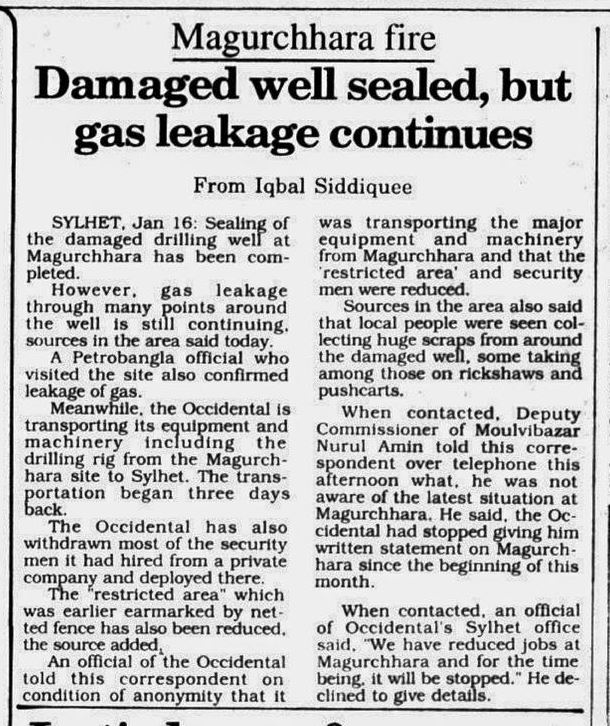 Magurchhara fire

Damaged well sealed, but gas leakage continues

From Iqbal Siddiquee

SYLHET, Jan 16: Sealing of the damaged drilling well at Magurchhara has been completed.

However, gas leakage through many points around the well is still continuing, sources in the area said today.

A Petrobangla official who visited the site also confirmed leakage of gas.

Meanwhile, the Occidental is transporting its equipment and machinery including the drilling rig from the Magurchhara site to Sylhet. The transportation began three days back.

The Occidental has also withdrawn most of the security men it had hired from a private company and deployed there.

The "restricted area" which was earlier earmarked by netted fence has also been reduced, the source added.

An official of the Occidental told this correspondent on condition of anonymity that it was transporting the major equipment and machinery from Magurchhara and that the 'restricted area' and security men were reduced.

Sources in the area also said that local people were seen collecting huge scraps from around the damaged well, some taking among those on rickshaws and pushcarts.

When contacted, Deputy Commissioner of Moulvibazar Nurul Amin told this correspondent over telephone this afternoon what, he was not aware of the latest situation at Magurchhara. He said, the Occidental had stopped giving him written statement on Magurchhara since the beginning of this month.

When contacted, an official of Occidental's Sylhet office said, "We have reduced jobs at Magurchhara and for the time being, it will be stopped." He declined to give details.